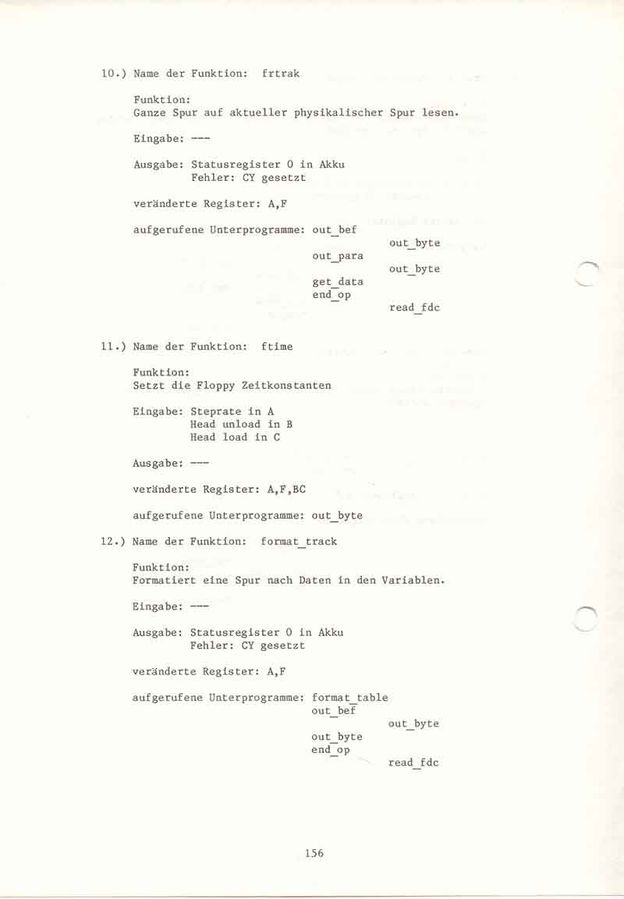 10.) Name der Funktion: frtrak

Funktion:
Ganze Spur auf aktueller physikalischer Spur lesen.

Eingabe: ---

Ausgabe: Statusregister 0 in Akku
Fehler: CY gesetzt

veränderte Register: A,F

aufgerufene Unterprogramme: out_bef
out_byte
out_para
out_byte
get_data
end_op
read_fdc

11.) Name der Funktion: ftime

Funktion:
Setzt die Floppy Zeitkonstanten

Eingabe: Steprate in A
Head unload in B
Head load in C

Ausgabe: ---

veränderte Register: A,F,BC

aufgerufene Unterprogramme: out_byte

12.) Name der Funktion: format_track

Funktion:
Formatiert eine Spur nach Daten in den Variablen.

Eingabe: ---

Ausgabe: Statusregister 0 in Akku
Fehler: CY gesetzt

veränderte Register: A,F

aufgerufene Unterprogramme: format_table
out_bef
out_byte
out_byte
end_op
read_fdc

156